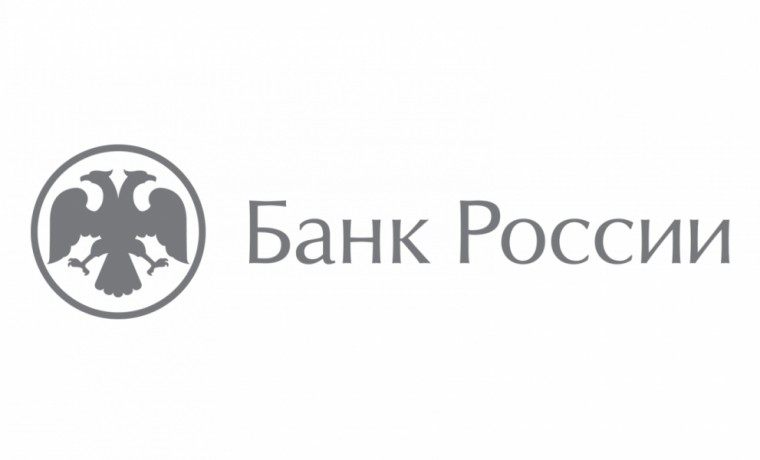 Банк России